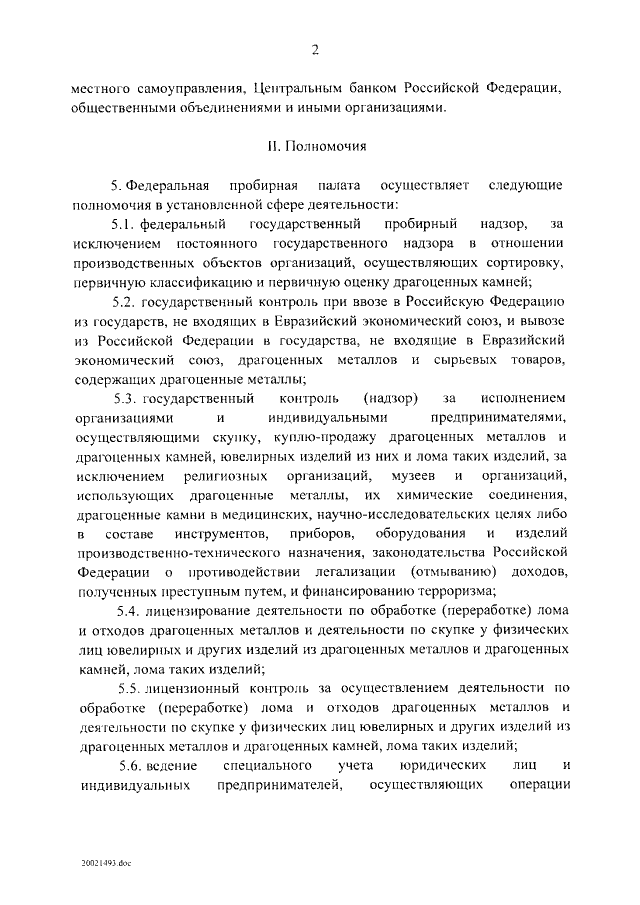 2

местного самоуправления, Центральным банком Российской Федерации, общественными объединениями и иными организациями.

II. Полномочия

5. Федеральная пробирная палата осуществляет следующие полномочия в установленной сфере деятельности:

5.1. федеральный государственный пробирный надзор, за исключением постоянного государственного надзора в отношении производственных объектов организаций, осуществляющих сортировку, первичную классификацию и первичную оценку драгоценных камней;

5.2. государственный контроль при ввозе в Российскую Федерацию из государств, не входящих в Евразийский экономический союз, и вывозе из Российской Федерации в государства, не входящие в Евразийский экономический союз, драгоценных металлов и сырьевых товаров, содержащих драгоценные металлы;

5.3. государственный контроль (надзор) за исполнением организациями и индивидуальными предпринимателями, осуществляющими скупку, куплю-продажу драгоценных металлов и драгоценных камней, ювелирных изделий из них и лома таких изделий, за исключением религиозных организаций, музеев и организаций, использующих драгоценные металлы, их химические соединения, драгоценные камни в медицинских, научно-исследовательских целях либо в составе инструментов, приборов, оборудования и изделий производственно-технического назначения, законодательства Российской Федерации о противодействии легализации (отмыванию) доходов, полученных преступным путем, и финансированию терроризма;

5.4. лицензирование деятельности по обработке (переработке) лома и отходов драгоценных металлов и деятельности по скупке у физических лиц ювелирных и других изделий из драгоценных металлов и драгоценных камней, лома таких изделий;

5.5. лицензионный контроль за осуществлением деятельности по обработке (переработке) лома и отходов драгоценных металлов и деятельности по скупке у физических лиц ювелирных и других изделий из драгоценных металлов и драгоценных камней, лома таких изделий;

5.6. ведение специального учета юридических лиц и индивидуальных предпринимателей, осуществляющих операции

20021493.doc